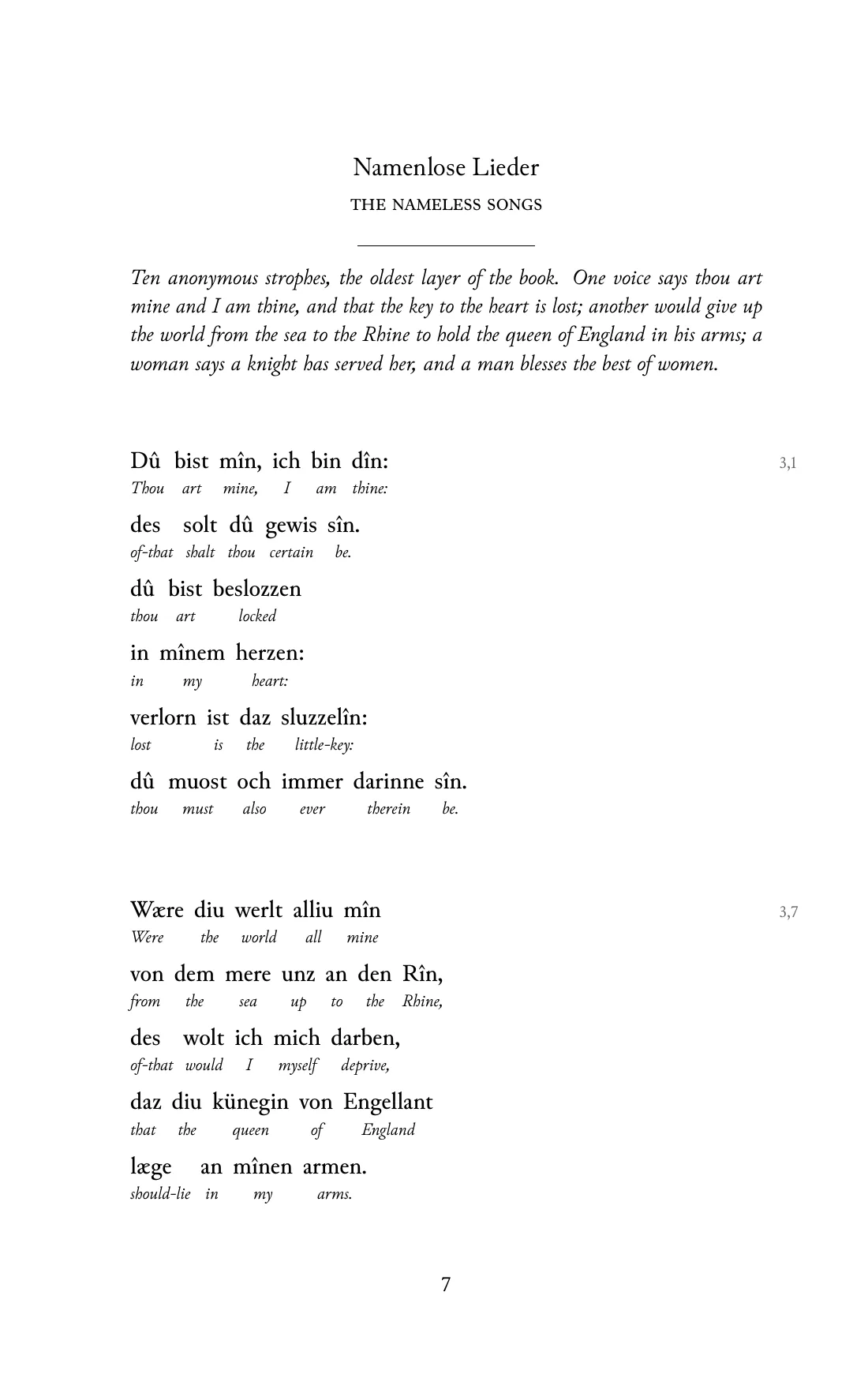 Namenlose Lieder

THE NAMELESS SONGS

Ten anonymous strophes, the oldest layer of the book. One voice says thou art mine and I am thine, and that the key to the heart is lost; another would give up the world from the sea to the Rhine to hold the queen of England in his arms; a woman says a knight has served her, and a man blesses the best of women.

Dû bist mîn, ich bin dîn: 3,1
Thou art mine, I am thine:

des solt dû gewis sîn.
of-that shalt thou certain be.

dû bist beslozzen
thou art locked

in mînem herzen:
in my heart:

verlorn ist daz sluzzelîn:
lost is the little-key:

dû muost och immer darinne sîn.
thou must also ever therein be.

Wære diu werlt alliu mîn 3,7
Were the world all mine

von dem mere unz an den Rîn,
from the sea up to the Rhine,

des wolt ich mich darben,
of-that would I myself deprive,

daz diu künegin von Engellant
that the queen of England

læge an mînen armen.
should-lie in my arms.

7